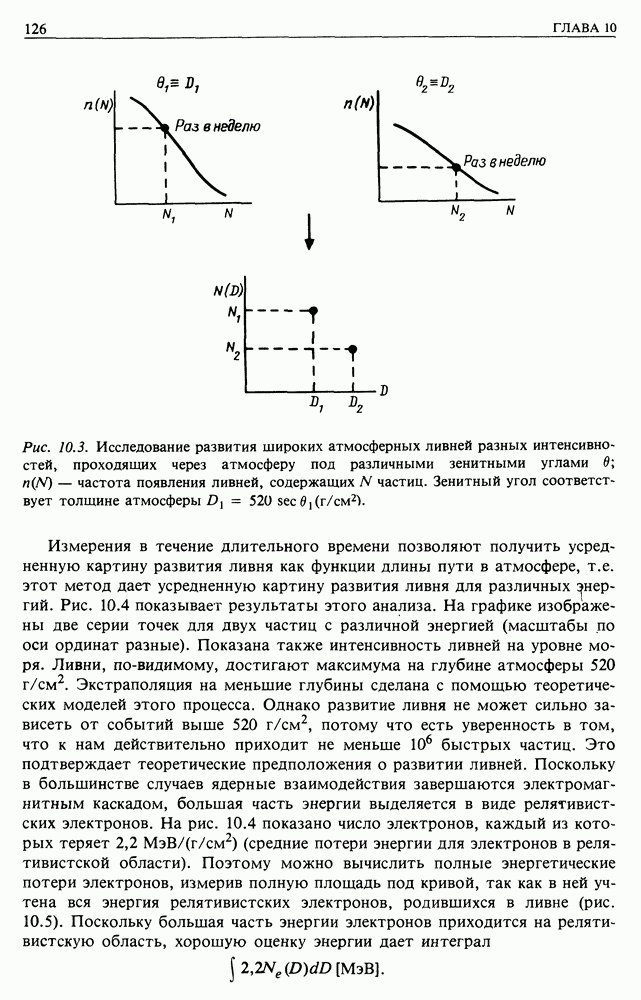 126

ГЛАВА 10

$\theta_1 \equiv D_1$

$n(N)$

Раз в неделю

$N_1$

$N$

$\theta_2 \equiv D_2$

$n(N)$

Раз в неделю

$N_2$

$N$

$N(D)$

$N_1$

$N_2$

$D_1$

$D_2$

$D$

Рис. 10.3. Исследование развития широких атмосферных ливней разных интенсивностей, проходящих через атмосферу под различными зенитными углами $\theta$; $n(N)$ — частота появления ливней, содержащих $N$ частиц. Зенитный угол соответствует толщине атмосферы $D_1 = 520 \sec\theta_1$ (г/см$^2$).

Измерения в течение длительного времени позволяют получить усредненную картину развития ливня как функции длины пути в атмосфере, т.е. этот метод дает усредненную картину развития ливня для различных энергий. Рис. 10.4 показывает результаты этого анализа. На графике изображены две серии точек для двух частиц с различной энергией (масштабы по оси ординат разные). Показана также интенсивность ливней на уровне моря. Ливни, по-видимому, достигают максимума на глубине атмосферы 520 г/см$^2$. Экстраполяция на меньшие глубины сделана с помощью теоретических моделей этого процесса. Однако развитие ливня не может сильно зависеть от событий выше 520 г/см$^2$, потому что есть уверенность в том, что к нам действительно приходит не меньше $10^6$ быстрых частиц. Это подтверждает теоретические предположения о развитии ливней. Поскольку в большинстве случаев ядерные взаимодействия завершаются электромагнитным каскадом, большая часть энергии выделяется в виде релятивистских электронов. На рис. 10.4 показано число электронов, каждый из которых теряет 2,2 МэВ/(г/см$^2$) (средние потери энергии для электронов в релятивистской области). Поэтому можно вычислить полные энергетические потери электронов, измерив полную площадь под кривой, так как в ней учтена вся энергия релятивистских электронов, родившихся в ливне (рис. 10.5). Поскольку большая часть энергии электронов приходится на релятивистскую область, хорошую оценку энергии дает интеграл

$\int 2{,}2N_e(D)dD$ [МэВ].